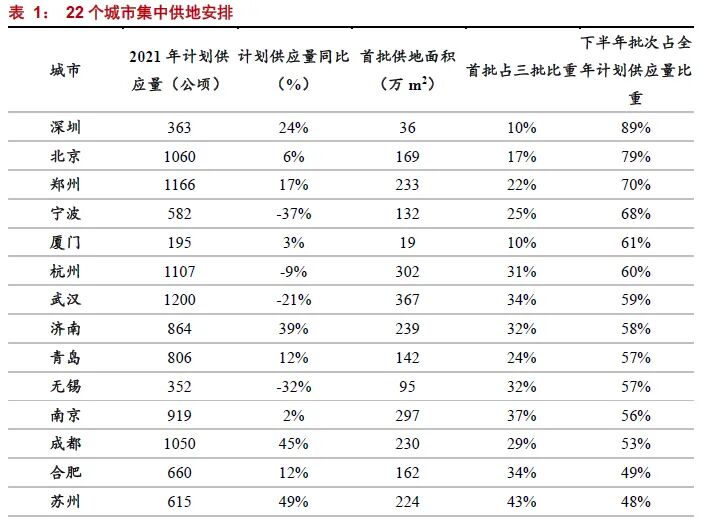 表 1： 22 个城市集中供地安排

| 城市 | 2021 年计划供应量（公顷） | 计划供应量同比（%） | 首批供地面积（万 $m^2$） | 首批占三批比重 | 下半年批次占全年计划供应量比重 |
|---|---|---|---|---|---|
| 深圳 | 363 | 24% | 36 | 10% | 89% |
| 北京 | 1060 | 6% | 169 | 17% | 79% |
| 郑州 | 1166 | 17% | 233 | 22% | 70% |
| 宁波 | 582 | -37% | 132 | 25% | 68% |
| 厦门 | 195 | 3% | 19 | 10% | 61% |
| 杭州 | 1107 | -9% | 302 | 31% | 60% |
| 武汉 | 1200 | -21% | 367 | 34% | 59% |
| 济南 | 864 | 39% | 239 | 32% | 58% |
| 青岛 | 806 | 12% | 142 | 24% | 57% |
| 无锡 | 352 | -32% | 95 | 32% | 57% |
| 南京 | 919 | 2% | 297 | 37% | 56% |
| 成都 | 1050 | 45% | 230 | 29% | 53% |
| 合肥 | 660 | 12% | 162 | 34% | 49% |
| 苏州 | 615 | 49% | 224 | 43% | 48% |